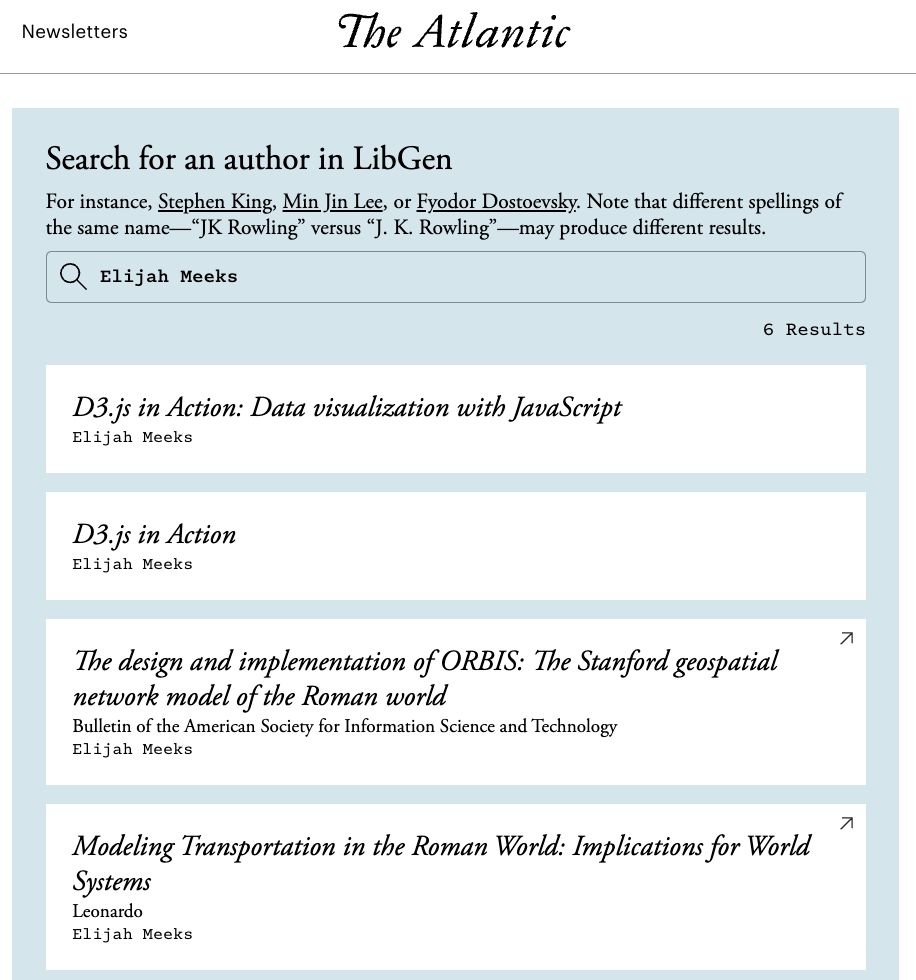 Newsletters

The Atlantic

Search for an author in LibGen

For instance, Stephen King, Min Jin Lee, or Fyodor Dostoevsky. Note that different spellings of the same name—“JK Rowling” versus “J. K. Rowling”—may produce different results.

Elijah Meeks

6 Results

D3.js in Action: Data visualization with JavaScript
Elijah Meeks

D3.js in Action
Elijah Meeks

The design and implementation of ORBIS: The Stanford geospatial network model of the Roman world
Bulletin of the American Society for Information Science and Technology
Elijah Meeks

Modeling Transportation in the Roman World: Implications for World Systems
Leonardo
Elijah Meeks